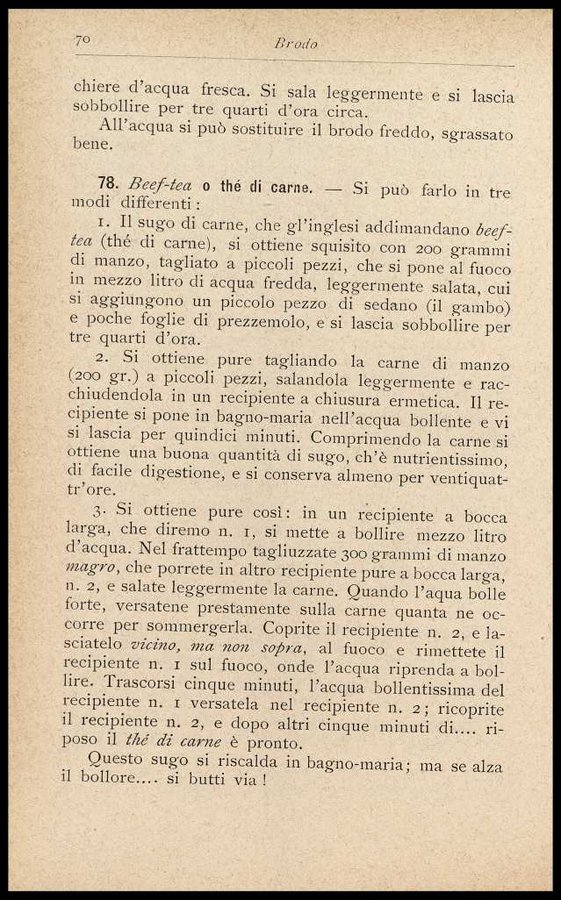 70 Brodo

chiere d'acqua fresca. Si sala leggermente e si lascia sobbollire per tre quarti d'ora circa.

All'acqua si può sostituire il brodo freddo, sgrassato bene.

78. Beef-tea o thé di carne. — Si può farlo in tre modi differenti:

1. Il sugo di carne, che gl'inglesi addimandano beef-tea (thé di carne), si ottiene squisito con 200 grammi di manzo, tagliato a piccoli pezzi, che si pone al fuoco in mezzo litro di acqua fredda, leggermente salata, cui si aggiungono un piccolo pezzo di sedano (il gambo) e poche foglie di prezzemolo, e si lascia sobbollire per tre quarti d'ora.

2. Si ottiene pure tagliando la carne di manzo (200 gr.) a piccoli pezzi, salandola leggermente e racchiudendola in un recipiente a chiusura ermetica. Il recipiente si pone in bagno-maria nell'acqua bollente e vi si lascia per quindici minuti. Comprimendo la carne si ottiene una buona quantità di sugo, ch'è nutrientissimo, di facile digestione, e si conserva almeno per ventiquattr'ore.

3. Si ottiene pure così: in un recipiente a bocca larga, che diremo n. 1, si mette a bollire mezzo litro d'acqua. Nel frattempo tagliuzzate 300 grammi di manzo magro, che porrete in altro recipiente pure a bocca larga, n. 2, e salate leggermente la carne. Quando l'aqua bolle forte, versatene prestamente sulla carne quanta ne occorre per sommergerla. Coprite il recipiente n. 2, e lasciatelo vicino, ma non sopra, al fuoco e rimettete il recipiente n. 1 sul fuoco, onde l'acqua riprenda a bollire. Trascorsi cinque minuti, l'acqua bollentissima del recipiente n. 1 versatela nel recipiente n. 2; ricoprite il recipiente n. 2, e dopo altri cinque minuti di.... riposo il thé di carne è pronto.

Questo sugo si riscalda in bagno-maria; ma se alza il bollore.... si butti via!